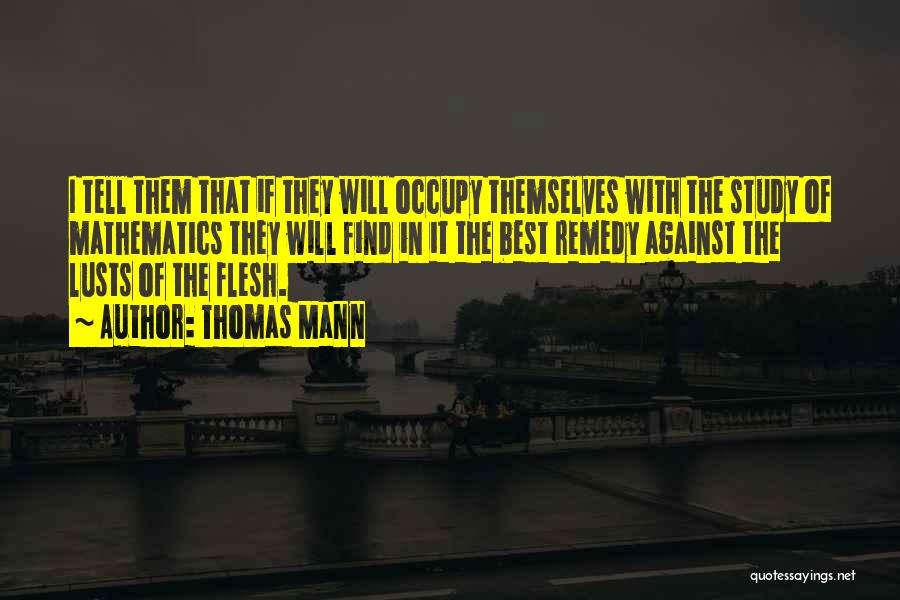 I TELL THEM THAT IF THEY WILL OCCUPY THEMSELVES WITH THE STUDY OF MATHEMATICS THEY WILL FIND IN IT THE BEST REMEDY AGAINST THE LUSTS OF THE FLESH.
~ AUTHOR: THOMAS MANN

quotessayings.net